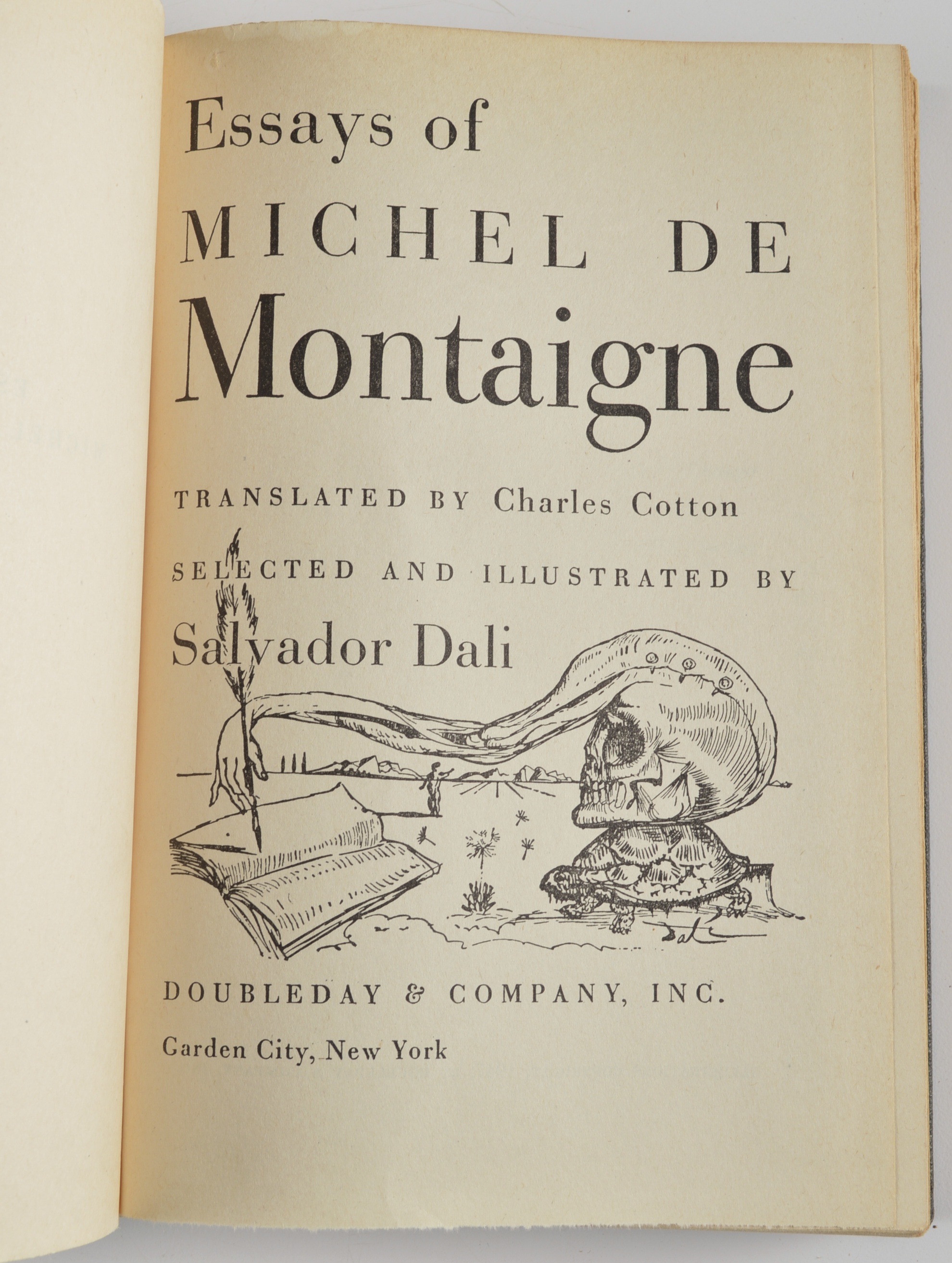 Essays of
MICHEL DE
Montaigne

TRANSLATED BY Charles Cotton

SELECTED AND ILLUSTRATED BY
Salvador Dali

Dali

DOUBLEDAY & COMPANY, INC.

Garden City, New York